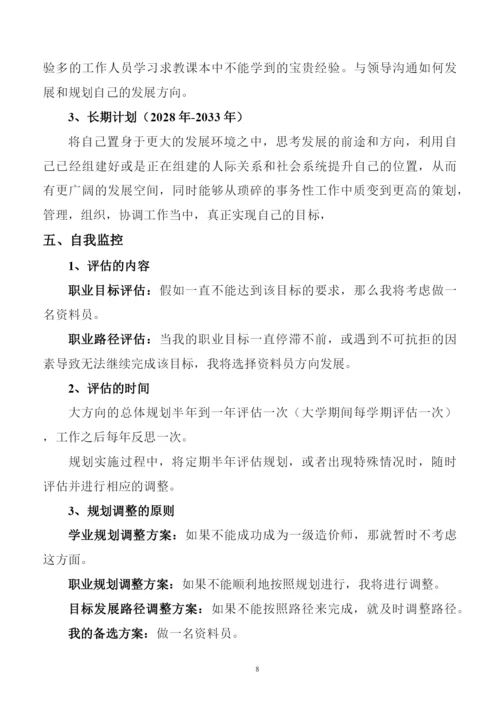 验多的工作人员学习求教课本中不能学到的宝贵经验。与领导沟通如何发展和规划自己的发展方向。

3、长期计划（2028年-2033年）

将自己置身于更大的发展环境之中，思考发展的前途和方向，利用自己已经组建好或是正在组建的人际关系和社会系统提升自己的位置，从而有更广阔的发展空间，同时能够从琐碎的事务性工作中质变到更高的策划，管理，组织，协调工作当中，真正实现自己的目标，

五、自我监控

1、评估的内容

职业目标评估：假如一直不能达到该目标的要求，那么我将考虑做一名资料员。

职业路径评估：当我的职业目标一直停滞不前，或遇到不可抗拒的因素导致无法继续完成该目标，我将选择资料员方向发展。

2、评估的时间

大方向的总体规划半年到一年评估一次（大学期间每学期评估一次），工作之后每年反思一次。

规划实施过程中，将定期半年评估规划，或者出现特殊情况时，随时评估并进行相应的调整。

3、规划调整的原则

学业规划调整方案：如果不能成功成为一级造价师，那就暂时不考虑这方面。

职业规划调整方案：如果不能顺利地按照规划进行，我将进行调整。

目标发展路径调整方案：如果不能按照路径来完成，就及时调整路径。

我的备选方案：做一名资料员。

8